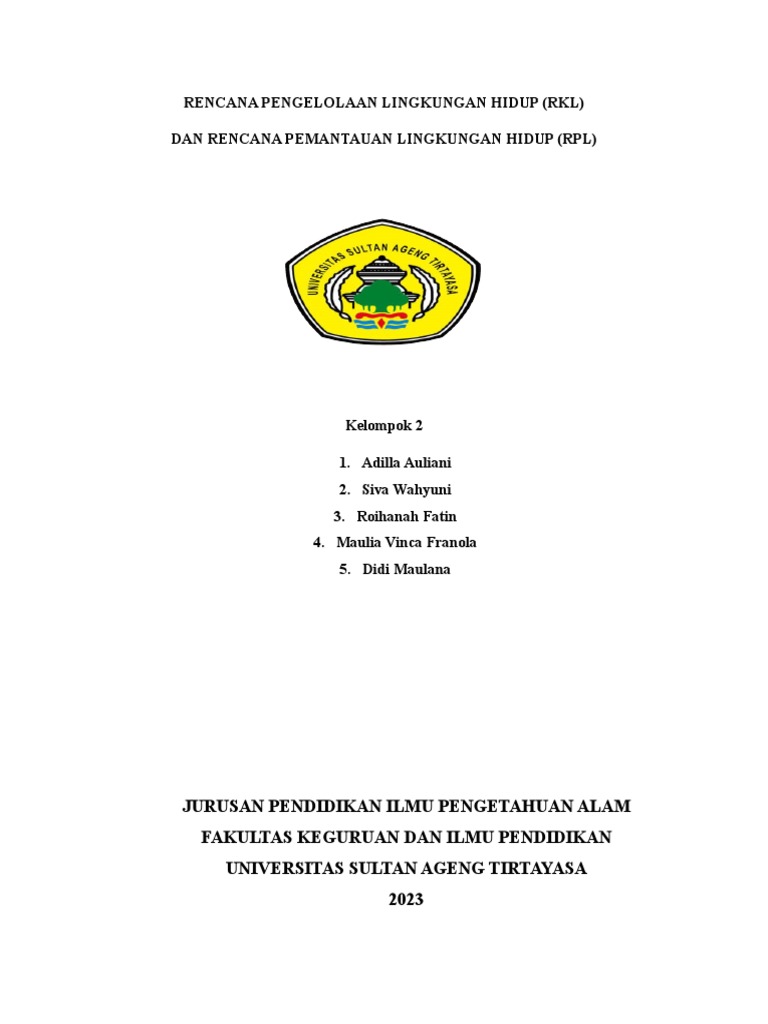 RENCANA PENGELOLAAN LINGKUNGAN HIDUP (RKL)

DAN RENCANA PEMANTAUAN LINGKUNGAN HIDUP (RPL)

UNIVERSITAS SULTAN AGENG TIRTAYASA

Kelompok 2

1. Adilla Auliani
2. Siva Wahyuni
3. Roihanah Fatin
4. Maulia Vinca Franola
5. Didi Maulana

JURUSAN PENDIDIKAN ILMU PENGETAHUAN ALAM
FAKULTAS KEGURUAN DAN ILMU PENDIDIKAN
UNIVERSITAS SULTAN AGENG TIRTAYASA
2023